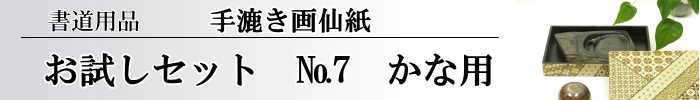 書道用品　手漉き画仙紙

お試しセット　No.7　かな用